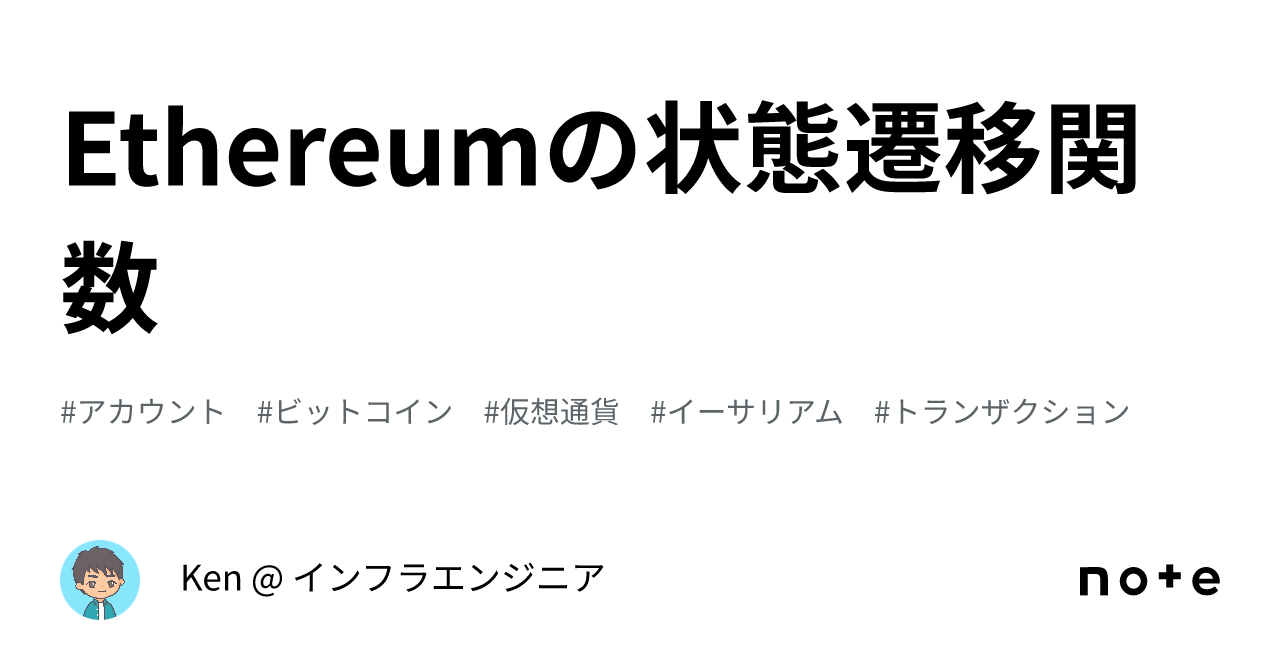 Ethereumの状態遷移関数

#アカウント #ビットコイン #仮想通貨 #イーサリアム #トランザクション

Ken @ インフラエンジニア

note